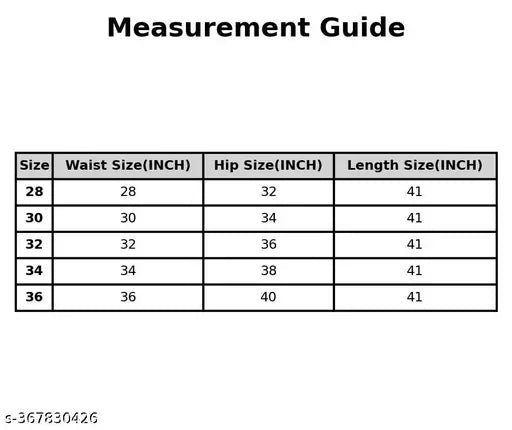 Measurement Guide

| Size | Waist Size(INCH) | Hip Size(INCH) | Length Size(INCH) |
|---|---|---|---|
| 28 | 28 | 32 | 41 |
| 30 | 30 | 34 | 41 |
| 32 | 32 | 36 | 41 |
| 34 | 34 | 38 | 41 |
| 36 | 36 | 40 | 41 |

s-367830426